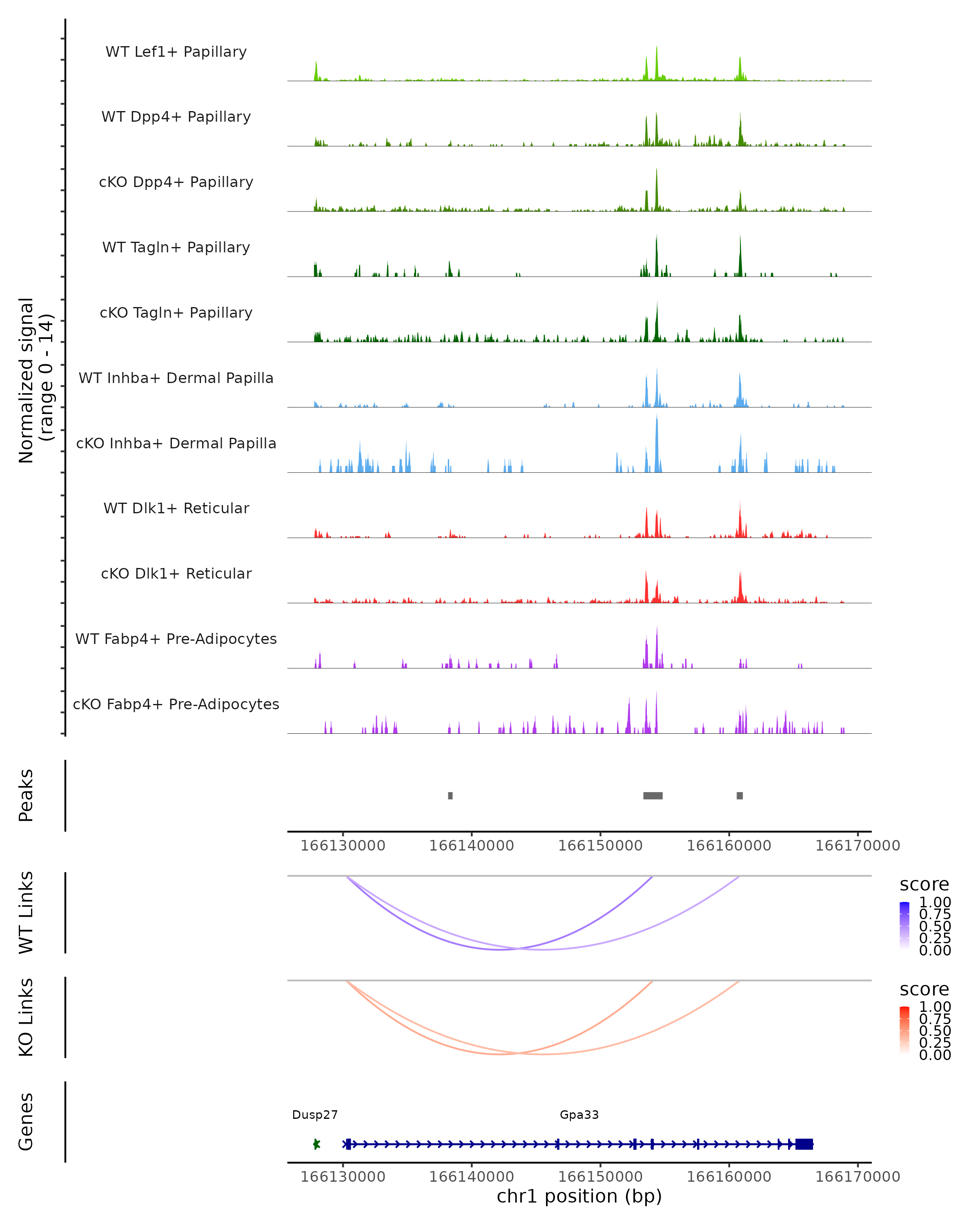 Normalized signal
(range 0 - 14)

WT Lef1+ Papillary

WT Dpp4+ Papillary

cKO Dpp4+ Papillary

WT Tagln+ Papillary

cKO Tagln+ Papillary

WT Inhba+ Dermal Papilla

cKO Inhba+ Dermal Papilla

WT Dlk1+ Reticular

cKO Dlk1+ Reticular

WT Fabp4+ Pre-Adipocytes

cKO Fabp4+ Pre-Adipocytes

Peaks

166130000 166140000 166150000 166160000 166170000

WT Links

score
1.00
0.75
0.50
0.25
0.00

KO Links

score
1.00
0.75
0.50
0.25
0.00

Genes

Dusp27

Gpa33

166130000 166140000 166150000 166160000 166170000
chr1 position (bp)